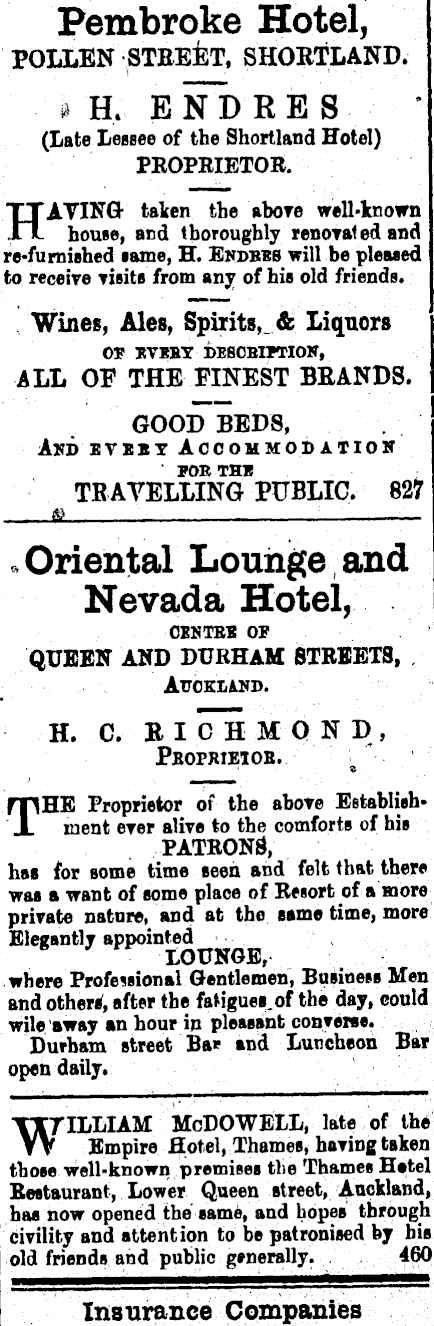 Pembroke Hotel,
POLLEN STREET, SHORTLAND.

H. ENDRES
(Late Lessee of the Shortland Hotel)
PROPRIETOR.

HAVING taken the above well-known house, and thoroughly renovated and re-furnished same, H. ENDRES will be pleased to receive visits from any of his old friends.

Wines, Ales, Spirits, & Liquors
OF EVERY DESCRIPTION,
ALL OF THE FINEST BRANDS.

GOOD BEDS,
AND EVERY ACCOMMODATION
FOR THE
TRAVELLING PUBLIC. 827

Oriental Lounge and Nevada Hotel,
CENTRE OF
QUEEN AND DURHAM STREETS,
AUCKLAND.

H. C. RICHMOND,
PROPRIETOR.

THE Proprietor of the above Establishment ever alive to the comforts of his
PATRONS,
has for some time seen and felt that there was a want of some place of Resort of a more private nature, and at the same time, more Elegantly appointed
LOUNGE,
where Professional Gentlemen, Business Men and others, after the fatigues of the day, could wile away an hour in pleasant converse.
Durham street Bar and Luncheon Bar open daily.

WILLIAM McDOWELL, late of the Empire Hotel, Thames, having taken those well-known premises the Thames Hotel Restaurant, Lower Queen street, Auckland, has now opened the same, and hopes through civility and attention to be patronised by his old friends and public generally. 460

Insurance Companies